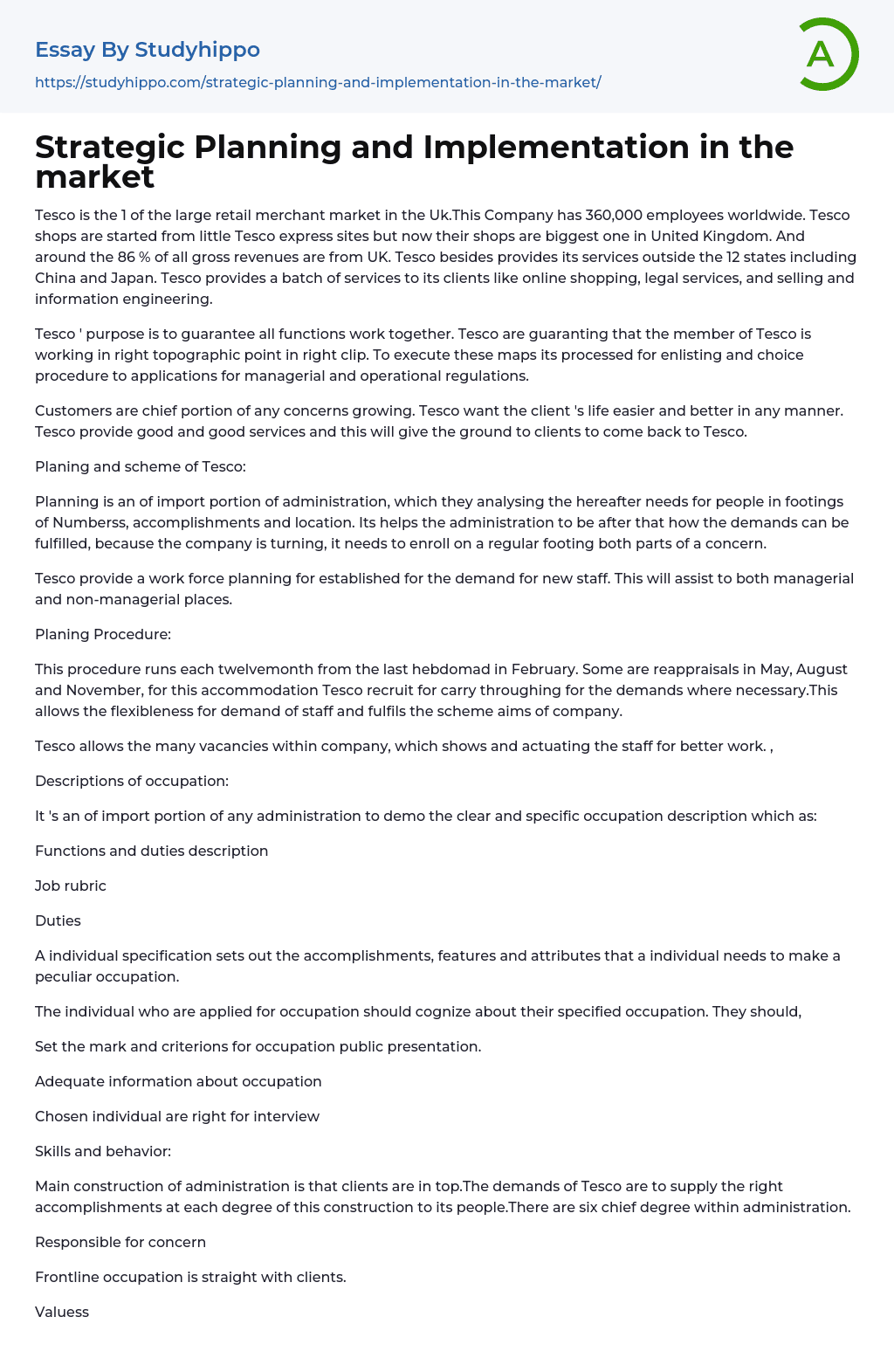 Essay By Studyhippo

https://studyhippo.com/strategic-planning-and-implementation-in-the-market/

A

Strategic Planning and Implementation in the market

Tesco is the 1 of the large retail merchant market in the Uk.This Company has 360,000 employees worldwide. Tesco shops are started from little Tesco express sites but now their shops are biggest one in United Kingdom. And around the 86 % of all gross revenues are from UK. Tesco besides provides its services outside the 12 states including China and Japan. Tesco provides a batch of services to its clients like online shopping, legal services, and selling and information engineering.

Tesco ' purpose is to guarantee all functions work together. Tesco are guaranting that the member of Tesco is working in right topographic point in right clip. To execute these maps its processed for enlisting and choice procedure to applications for managerial and operational regulations.

Customers are chief portion of any concerns growing. Tesco want the client 's life easier and better in any manner. Tesco provide good and good services and this will give the ground to clients to come back to Tesco.

Planing and scheme of Tesco:

Planning is an of import portion of administration, which they analysing the hereafter needs for people in footings of Numberss, accomplishments and location. Its helps the administration to be after that how the demands can be fulfilled, because the company is turning, it needs to enroll on a regular footing both parts of a concern.

Tesco provide a work force planning for established for the demand for new staff. This will assist to both managerial and non-managerial places.

Planing Procedure:

This procedure runs each twelvemonth from the last hebdomad in February. Some are reappraisals in May, August and November, for this accommodation Tesco recruit for carry throughing for the demands where necessary.This allows the flexibleness for demand of staff and fulfils the scheme aims of company.

Tesco allows the many vacancies within company, which shows and actuating the staff for better work. ,

Descriptions of occupation:

It 's an of import portion of any administration to demo the clear and specific occupation description which as:

Functions and duties description

Job rubric

Duties

A individual specification sets out the accomplishments, features and attributes that a individual needs to make a peculiar occupation.

The individual who are applied for occupation should cognize about their specified occupation. They should,

Set the mark and criterions for occupation public presentation.

Adequate information about occupation

Chosen individual are right for interview

Skills and behavior:

Main construction of administration is that clients are in top.The demands of Tesco are to supply the right accomplishments at each degree of this construction to its people.There are six chief degree within administration.

Responsible for concern

Frontline occupation is straight with clients.

Valuess